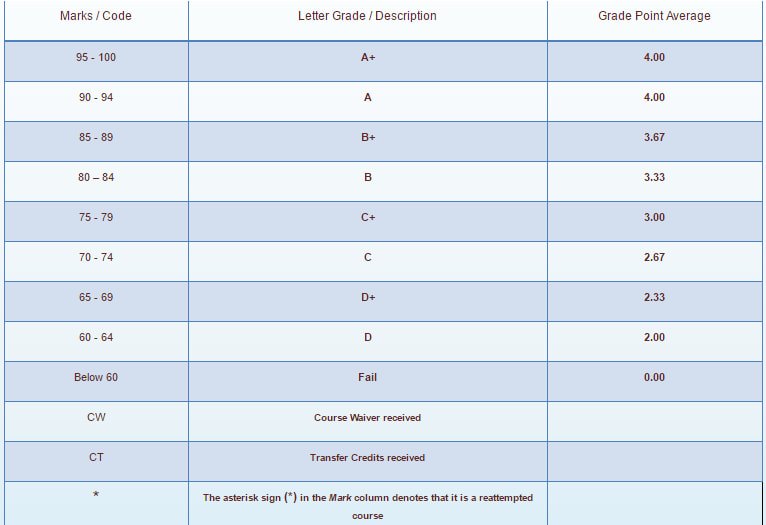 | Marks / Code | Letter Grade / Description | Grade Point Average |
|---|---|---|
| 95 - 100 | A+ | 4.00 |
| 90 - 94 | A | 4.00 |
| 85 - 89 | B+ | 3.67 |
| 80 – 84 | B | 3.33 |
| 75 - 79 | C+ | 3.00 |
| 70 - 74 | C | 2.67 |
| 65 - 69 | D+ | 2.33 |
| 60 - 64 | D | 2.00 |
| Below 60 | Fail | 0.00 |
| CW | Course Waiver received | |
| CT | Transfer Credits received | |
| * | The asterisk sign (*) in the Mark column denotes that it is a reattempted course | |